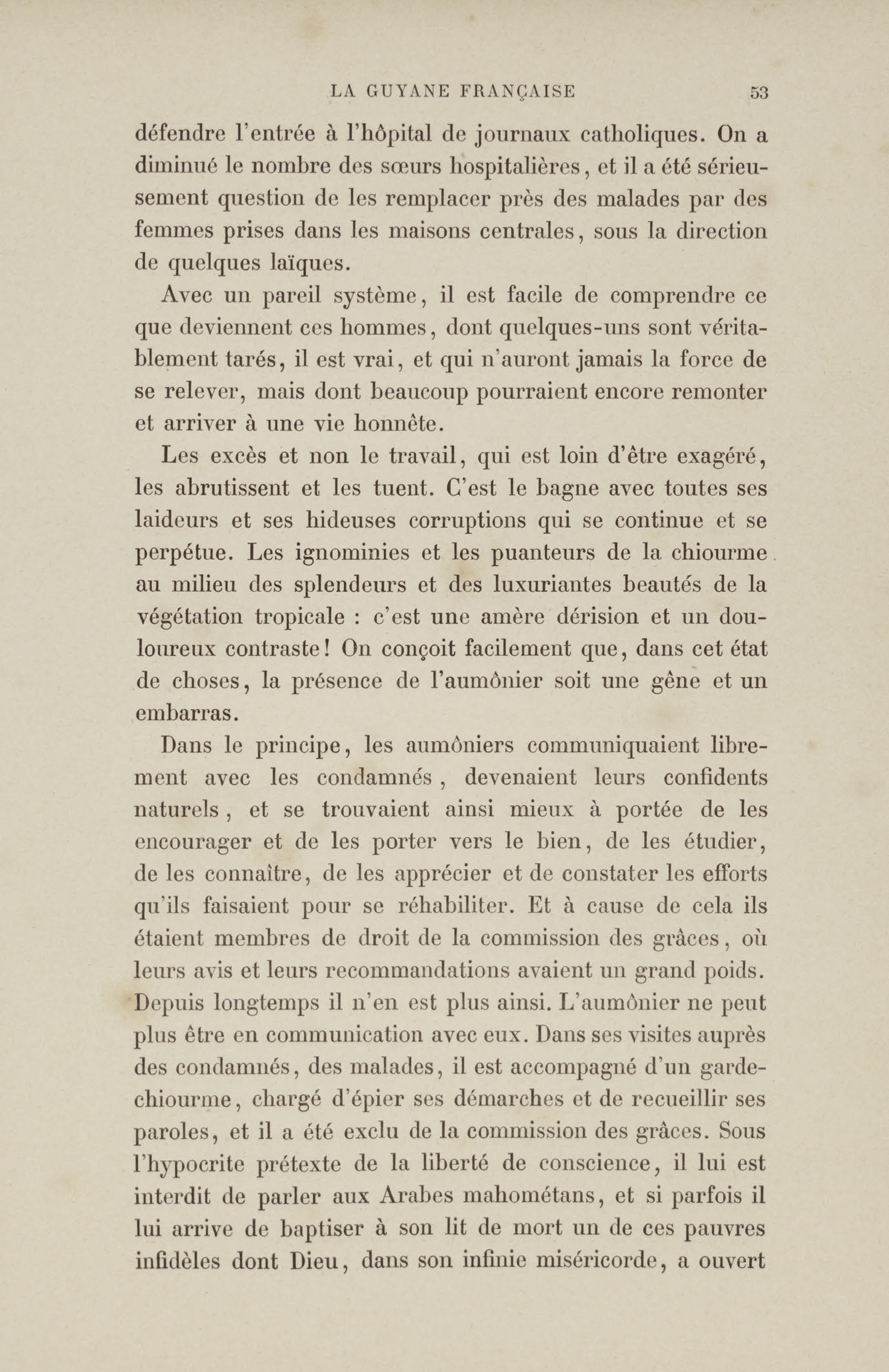 LA GUYANE FRANÇAISE 53

défendre l'entrée à l'hôpital de journaux catholiques. On a diminué le nombre des sœurs hospitalières, et il a été sérieusement question de les remplacer près des malades par des femmes prises dans les maisons centrales, sous la direction de quelques laïques.

Avec un pareil système, il est facile de comprendre ce que deviennent ces hommes, dont quelques-uns sont véritablement tarés, il est vrai, et qui n'auront jamais la force de se relever, mais dont beaucoup pourraient encore remonter et arriver à une vie honnête.

Les excès et non le travail, qui est loin d'être exagéré, les abrutissent et les tuent. C'est le bagne avec toutes ses laideurs et ses hideuses corruptions qui se continue et se perpétue. Les ignominies et les puanteurs de la chiourme au milieu des splendeurs et des luxuriantes beautés de la végétation tropicale : c'est une amère dérision et un douloureux contraste! On conçoit facilement que, dans cet état de choses, la présence de l'aumônier soit une gêne et un embarras.

Dans le principe, les aumôniers communiquaient librement avec les condamnés, devenaient leurs confidents naturels, et se trouvaient ainsi mieux à portée de les encourager et de les porter vers le bien, de les étudier, de les connaître, de les apprécier et de constater les efforts qu'ils faisaient pour se réhabiliter. Et à cause de cela ils étaient membres de droit de la commission des grâces, où leurs avis et leurs recommandations avaient un grand poids. Depuis longtemps il n'en est plus ainsi. L'aumônier ne peut plus être en communication avec eux. Dans ses visites auprès des condamnés, des malades, il est accompagné d'un garde-chiourme, chargé d'épier ses démarches et de recueillir ses paroles, et il a été exclu de la commission des grâces. Sous l'hypocrite prétexte de la liberté de conscience, il lui est interdit de parler aux Arabes mahométans, et si parfois il lui arrive de baptiser à son lit de mort un de ces pauvres infidèles dont Dieu, dans son infinie miséricorde, a ouvert